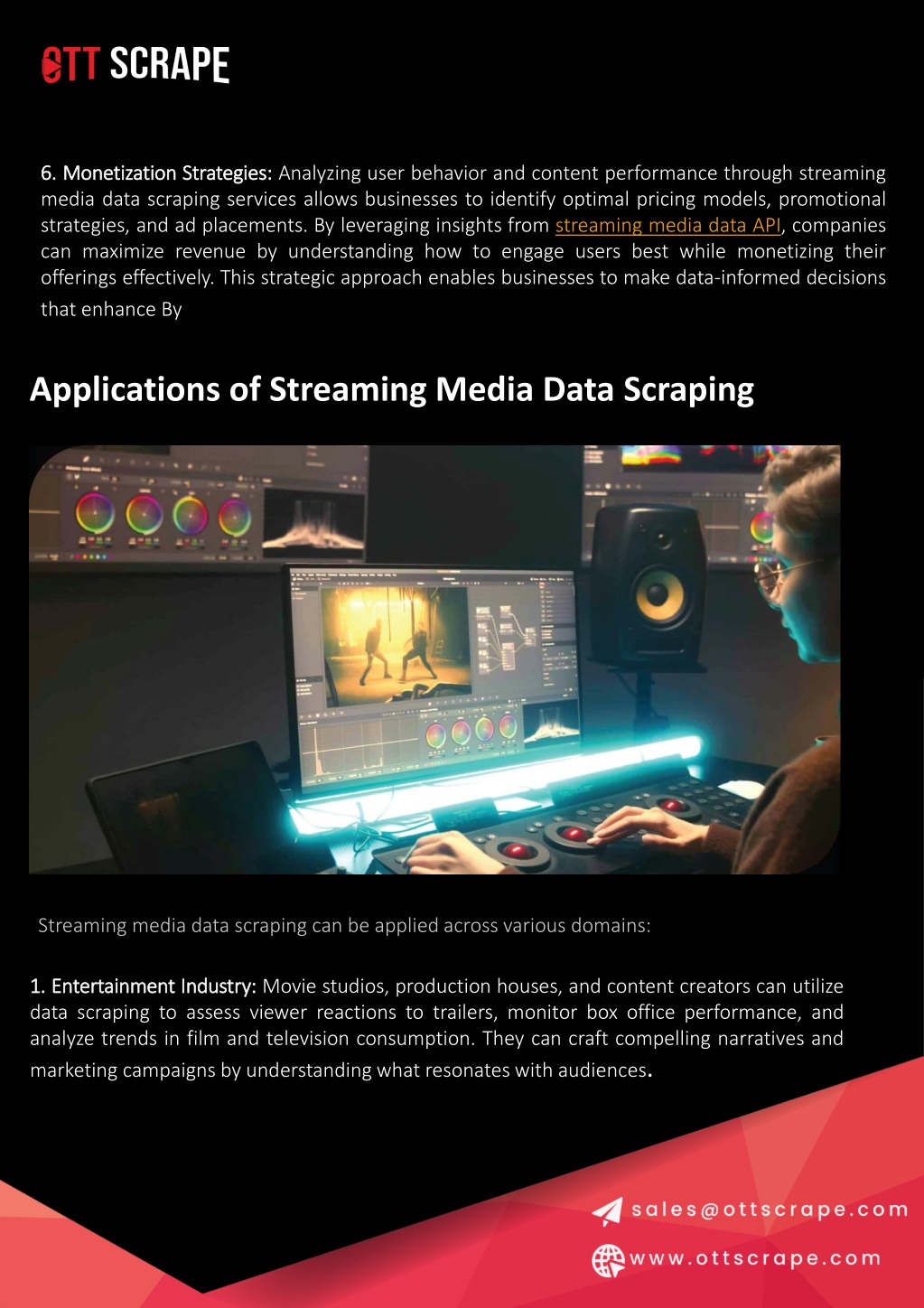 OTT SCRAPE

6. Monetization Strategies: Analyzing user behavior and content performance through streaming media data scraping services allows businesses to identify optimal pricing models, promotional strategies, and ad placements. By leveraging insights from streaming media data API, companies can maximize revenue by understanding how to engage users best while monetizing their offerings effectively. This strategic approach enables businesses to make data-informed decisions that enhance By

Applications of Streaming Media Data Scraping

Streaming media data scraping can be applied across various domains:

1. Entertainment Industry: Movie studios, production houses, and content creators can utilize data scraping to assess viewer reactions to trailers, monitor box office performance, and analyze trends in film and television consumption. They can craft compelling narratives and marketing campaigns by understanding what resonates with audiences.

sales@ottscrape.com
www.ottscrape.com